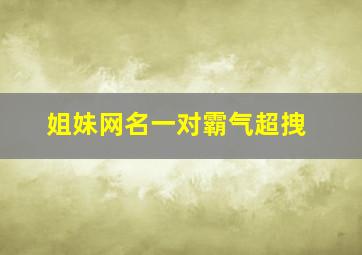 姐妹网名一对霸气超拽